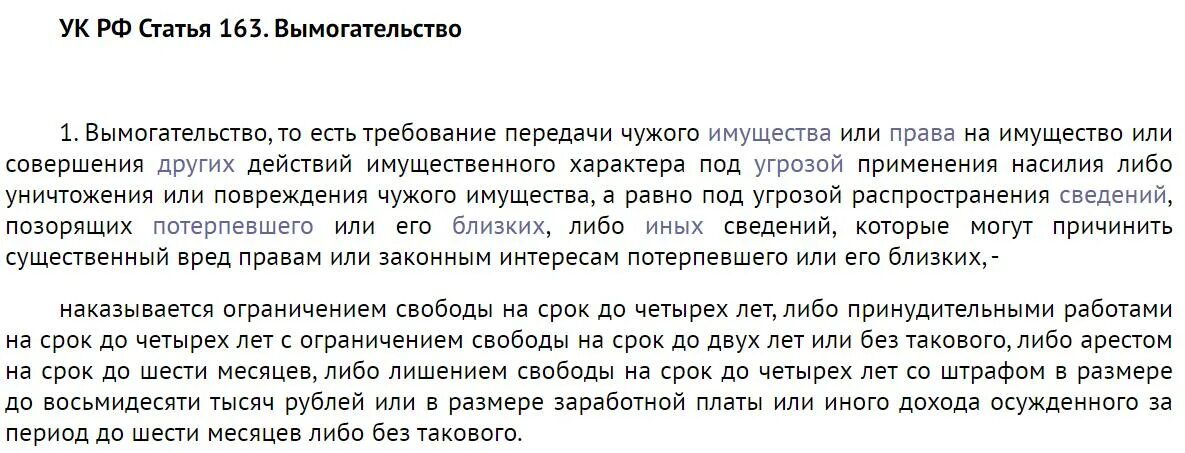 УК РФ Статья 163. Вымогательство

1. Вымогательство, то есть требование передачи чужого имущества или права на имущество или совершения других действий имущественного характера под угрозой применения насилия либо уничтожения или повреждения чужого имущества, а равно под угрозой распространения сведений, позорящих потерпевшего или его близких, либо иных сведений, которые могут причинить существенный вред правам или законным интересам потерпевшего или его близких, -

наказывается ограничением свободы на срок до четырех лет, либо принудительными работами на срок до четырех лет с ограничением свободы на срок до двух лет или без такового, либо арестом на срок до шести месяцев, либо лишением свободы на срок до четырех лет со штрафом в размере до восьмидесяти тысяч рублей или в размере заработной платы или иного дохода осужденного за период до шести месяцев либо без такового.